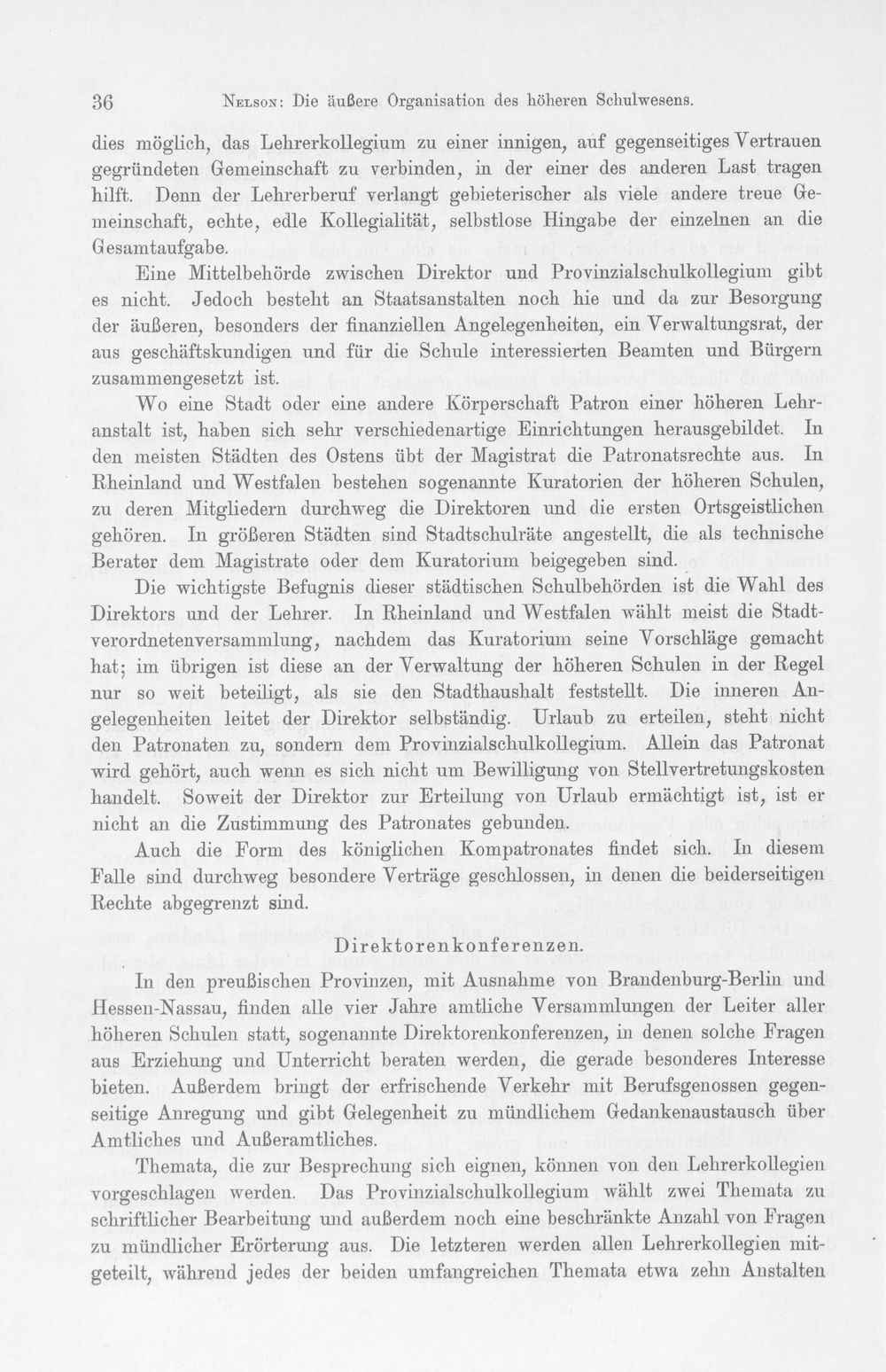 36 Nelson: Die äußere Organisation des höheren Schulwesens.

dies möglich, das Lehrerkollegium zu einer innigen, auf gegenseitiges Vertrauen gegründeten Gemeinschaft zu verbinden, in der einer des anderen Last tragen hilft. Denn der Lehrerberuf verlangt gebieterischer als viele andere treue Gemeinschaft, echte, edle Kollegialität, selbstlose Hingabe der einzelnen an die Gesamtaufgabe.

Eine Mittelbehörde zwischen Direktor und Provinzialschulkollegium gibt es nicht. Jedoch besteht an Staatsanstalten noch hie und da zur Besorgung der äußeren, besonders der finanziellen Angelegenheiten, ein Verwaltungsrat, der aus geschäftskundigen und für die Schule interessierten Beamten und Bürgern zusammengesetzt ist.

Wo eine Stadt oder eine andere Körperschaft Patron einer höheren Lehranstalt ist, haben sich sehr verschiedenartige Einrichtungen herausgebildet. In den meisten Städten des Ostens übt der Magistrat die Patronatsrechte aus. In Rheinland und Westfalen bestehen sogenannte Kuratorien der höheren Schulen, zu deren Mitgliedern durchweg die Direktoren und die ersten Ortsgeistlichen gehören. In größeren Städten sind Stadtschulräte angestellt, die als technische Berater dem Magistrate oder dem Kuratorium beigegeben sind.

Die wichtigste Befugnis dieser städtischen Schulbehörden ist die Wahl des Direktors und der Lehrer. In Rheinland und Westfalen wählt meist die Stadtverordnetenversammlung, nachdem das Kuratorium seine Vorschläge gemacht hat; im übrigen ist diese an der Verwaltung der höheren Schulen in der Regel nur so weit beteiligt, als sie den Stadthaushalt feststellt. Die inneren Angelegenheiten leitet der Direktor selbständig. Urlaub zu erteilen, steht nicht den Patronaten zu, sondern dem Provinzialschulkollegium. Allein das Patronat wird gehört, auch wenn es sich nicht um Bewilligung von Stellvertretungskosten handelt. Soweit der Direktor zur Erteilung von Urlaub ermächtigt ist, ist er nicht an die Zustimmung des Patronates gebunden.

Auch die Form des königlichen Kompatronates findet sich. In diesem Falle sind durchweg besondere Verträge geschlossen, in denen die beiderseitigen Rechte abgegrenzt sind.

Direktorenkonferenzen.

In den preußischen Provinzen, mit Ausnahme von Brandenburg-Berlin und Hessen-Nassau, finden alle vier Jahre amtliche Versammlungen der Leiter aller höheren Schulen statt, sogenannte Direktorenkonferenzen, in denen solche Fragen aus Erziehung und Unterricht beraten werden, die gerade besonderes Interesse bieten. Außerdem bringt der erfrischende Verkehr mit Berufsgenossen gegenseitige Anregung und gibt Gelegenheit zu mündlichem Gedankenaustausch über Amtliches und Außeramtliches.

Themata, die zur Besprechung sich eignen, können von den Lehrerkollegien vorgeschlagen werden. Das Provinzialschulkollegium wählt zwei Themata zu schriftlicher Bearbeitung und außerdem noch eine beschränkte Anzahl von Fragen zu mündlicher Erörterung aus. Die letzteren werden allen Lehrerkollegien mitgeteilt, während jedes der beiden umfangreichen Themata etwa zehn Anstalten